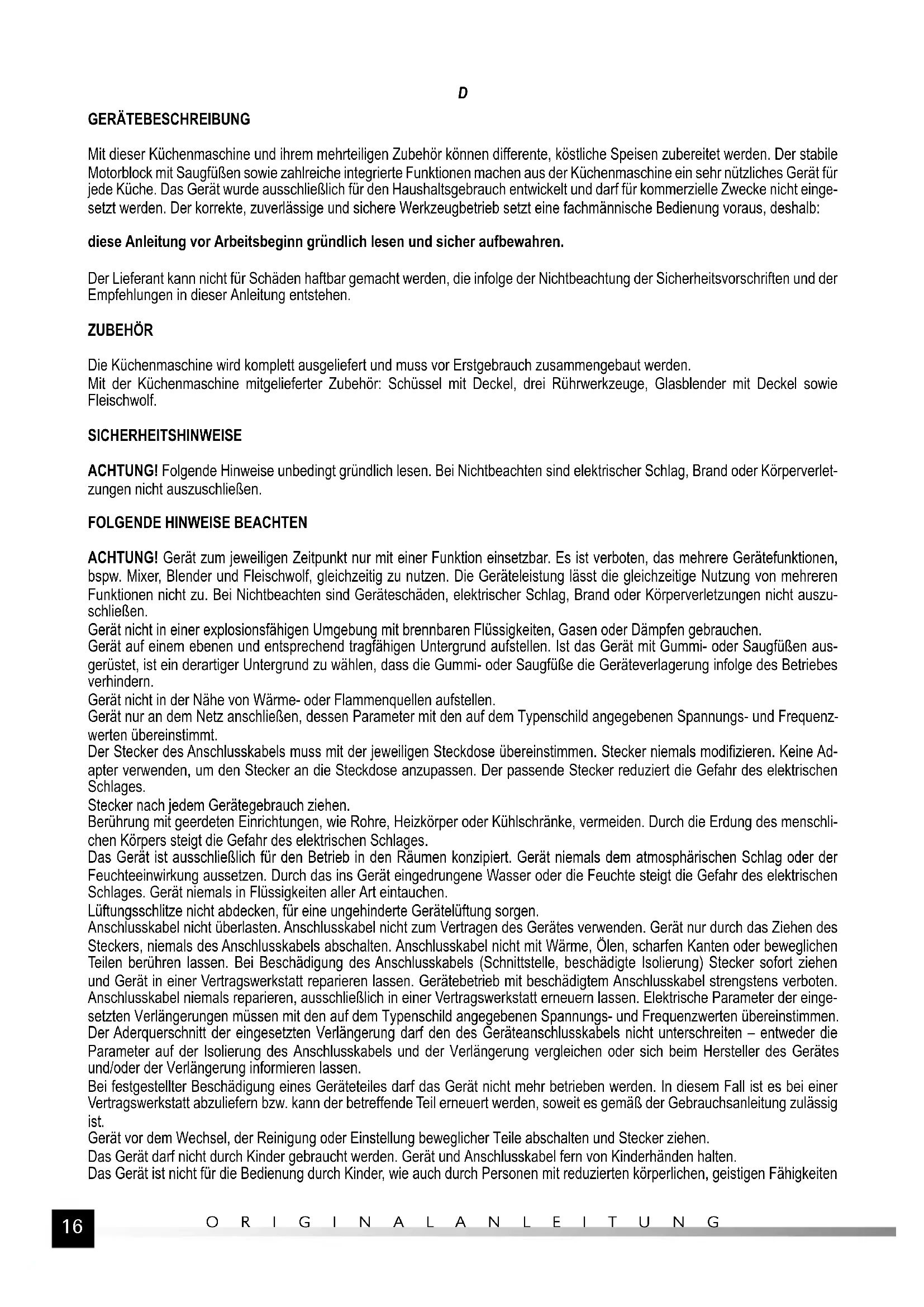 D

GERÄTEBESCHREIBUNG

Mit dieser Küchenmaschine und ihrem mehrteiligen Zubehör können differente, köstliche Speisen zubereitet werden. Der stabile Motorblock mit Saugfüßen sowie zahlreiche integrierte Funktionen machen aus der Küchenmaschine ein sehr nützliches Gerät für jede Küche. Das Gerät wurde ausschließlich für den Haushaltsgebrauch entwickelt und darf für kommerzielle Zwecke nicht eingesetzt werden. Der korrekte, zuverlässige und sichere Werkzeugbetrieb setzt eine fachmännische Bedienung voraus, deshalb:

diese Anleitung vor Arbeitsbeginn gründlich lesen und sicher aufbewahren.

Der Lieferant kann nicht für Schäden haftbar gemacht werden, die infolge der Nichtbeachtung der Sicherheitsvorschriften und der Empfehlungen in dieser Anleitung entstehen.

ZUBEHÖR

Die Küchenmaschine wird komplett ausgeliefert und muss vor Erstgebrauch zusammengebaut werden.
Mit der Küchenmaschine mitgelieferter Zubehör: Schüssel mit Deckel, drei Rührwerkzeuge, Glasblender mit Deckel sowie Fleischwolf.

SICHERHEITSHINWEISE

ACHTUNG! Folgende Hinweise unbedingt gründlich lesen. Bei Nichtbeachten sind elektrischer Schlag, Brand oder Körperverletzungen nicht auszuschließen.

FOLGENDE HINWEISE BEACHTEN

ACHTUNG! Gerät zum jeweiligen Zeitpunkt nur mit einer Funktion einsetzbar. Es ist verboten, das mehrere Gerätefunktionen, bspw. Mixer, Blender und Fleischwolf, gleichzeitig zu nutzen. Die Geräteleistung lässt die gleichzeitige Nutzung von mehreren Funktionen nicht zu. Bei Nichtbeachten sind Geräteschäden, elektrischer Schlag, Brand oder Körperverletzungen nicht auszuschließen.
Gerät nicht in einer explosionsfähigen Umgebung mit brennbaren Flüssigkeiten, Gasen oder Dämpfen gebrauchen.
Gerät auf einem ebenen und entsprechend tragfähigen Untergrund aufstellen. Ist das Gerät mit Gummi- oder Saugfüßen ausgerüstet, ist ein derartiger Untergrund zu wählen, dass die Gummi- oder Saugfüße die Geräteverlagerung infolge des Betriebes verhindern.
Gerät nicht in der Nähe von Wärme- oder Flammenquellen aufstellen.
Gerät nur an dem Netz anschließen, dessen Parameter mit den auf dem Typenschild angegebenen Spannungs- und Frequenzwerten übereinstimmt.
Der Stecker des Anschlusskabels muss mit der jeweiligen Steckdose übereinstimmen. Stecker niemals modifizieren. Keine Adapter verwenden, um den Stecker an die Steckdose anzupassen. Der passende Stecker reduziert die Gefahr des elektrischen Schlages.
Stecker nach jedem Gerätegebrauch ziehen.
Berührung mit geerdeten Einrichtungen, wie Rohre, Heizkörper oder Kühlschränke, vermeiden. Durch die Erdung des menschlichen Körpers steigt die Gefahr des elektrischen Schlages.
Das Gerät ist ausschließlich für den Betrieb in den Räumen konzipiert. Gerät niemals dem atmosphärischen Schlag oder der Feuchteeinwirkung aussetzen. Durch das ins Gerät eingedrungene Wasser oder die Feuchte steigt die Gefahr des elektrischen Schlages. Gerät niemals in Flüssigkeiten aller Art eintauchen.
Lüftungsschlitze nicht abdecken, für eine ungehinderte Gerätelüftung sorgen.
Anschlusskabel nicht überlasten. Anschlusskabel nicht zum Vertragen des Gerätes verwenden. Gerät nur durch das Ziehen des Steckers, niemals des Anschlusskabels abschalten. Anschlusskabel nicht mit Wärme, Ölen, scharfen Kanten oder beweglichen Teilen berühren lassen. Bei Beschädigung des Anschlusskabels (Schnittstelle, beschädigte Isolierung) Stecker sofort ziehen und Gerät in einer Vertragswerkstatt reparieren lassen. Gerätebetrieb mit beschädigtem Anschlusskabel strengstens verboten. Anschlusskabel niemals reparieren, ausschließlich in einer Vertragswerkstatt erneuern lassen. Elektrische Parameter der eingesetzten Verlängerungen müssen mit den auf dem Typenschild angegebenen Spannungs- und Frequenzwerten übereinstimmen. Der Aderquerschnitt der eingesetzten Verlängerung darf den des Geräteanschlusskabels nicht unterschreiten – entweder die Parameter auf der Isolierung des Anschlusskabels und der Verlängerung vergleichen oder sich beim Hersteller des Gerätes und/oder der Verlängerung informieren lassen.
Bei festgestellter Beschädigung eines Geräteteiles darf das Gerät nicht mehr betrieben werden. In diesem Fall ist es bei einer Vertragswerkstatt abzuliefern bzw. kann der betreffende Teil erneuert werden, soweit es gemäß der Gebrauchsanleitung zulässig ist.
Gerät vor dem Wechsel, der Reinigung oder Einstellung beweglicher Teile abschalten und Stecker ziehen.
Das Gerät darf nicht durch Kinder gebraucht werden. Gerät und Anschlusskabel fern von Kinderhänden halten.
Das Gerät ist nicht für die Bedienung durch Kinder, wie auch durch Personen mit reduzierten körperlichen, geistigen Fähigkeiten

16 ORIGINALANLEITUNG